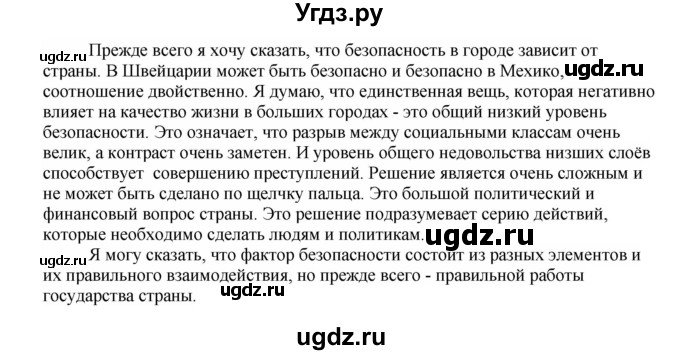 Угдз.ру

ugdz.ru Прежде всего я хочу сказать, что безопасность в городе зависит от страны. В Швейцарии может быть безопасно и безопасно в Мехико, ugdz.ru соотношение двойственно. Я думаю, что единственная вещь, которая негативно влияет на качество жизни в больших городах - это общий низкий уровень безопасности. Это означает, что разрыв между социальными классам очень велик, а контраст очень заметен. И уровень общего недовольства низших слоёв способствует совершению преступлений. Решение является очень сложным и не может быть сделано по щелчку пальца. Это большой политический и финансовый вопрос страны. Это решение подразумевает серию действий, которые необходимо сделать людям и политикам. ugdz.ru

ugdz.ru Я могу сказать, что фактор безопасности состоит из разных элементов и их правильного взаимодействия, но прежде всего - правильной работы государства страны. ugdz.ru

ugdz.ru